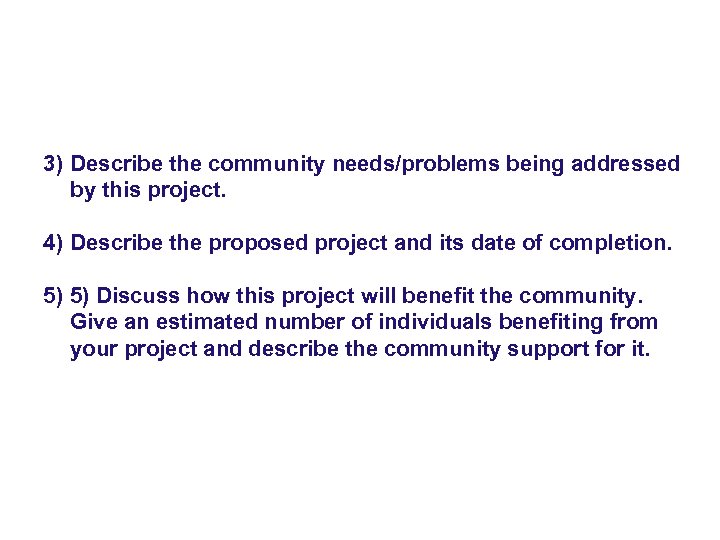 3) Describe the community needs/problems being addressed by this project.

4) Describe the proposed project and its date of completion.

5) 5) Discuss how this project will benefit the community. Give an estimated number of individuals benefiting from your project and describe the community support for it.